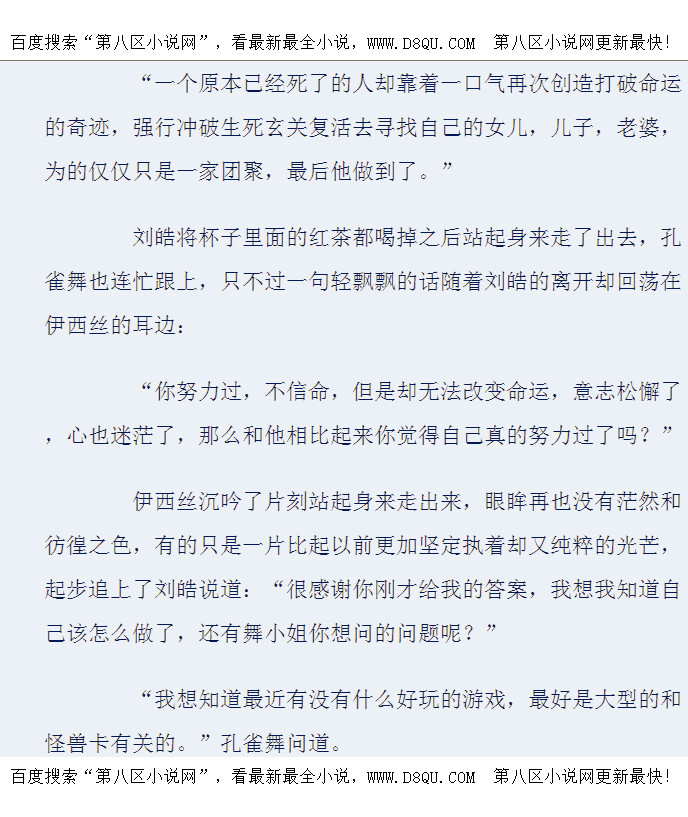 百度搜索“第八区小说网”，看最新最全小说，WWW.D8QU.COM 第八区小说网更新最快！

“一个原本已经死了的人却靠着一口气再次创造打破命运的奇迹，强行冲破生死玄关复活去寻找自己的女儿，儿子，老婆，为的仅仅只是一家团聚，最后他做到了。”

刘皓将杯子里面的红茶都喝掉之后站起身来走了出去，孔雀舞也连忙跟上，只不过一句轻飘飘的话随着刘皓的离开却回荡在伊西丝的耳边：

“你努力过，不信命，但是却无法改变命运，意志松懈了，心也迷茫了，那么和他相比起来你觉得自己真的努力过了吗？”

伊西丝沉吟了片刻站起身来走出来，眼眸再也没有茫然和彷徨之色，有的只是一片比起以前更加坚定执着却又纯粹的光芒，起步追上了刘皓说道：“很感谢你刚才给我的答案，我想我知道自己该怎么做了，还有舞小姐你想问的问题呢？”

“我想知道最近有没有什么好玩的游戏，最好是大型的和怪兽卡有关的。”孔雀舞问道。

百度搜索“第八区小说网”，看最新最全小说，WWW.D8QU.COM 第八区小说网更新最快！